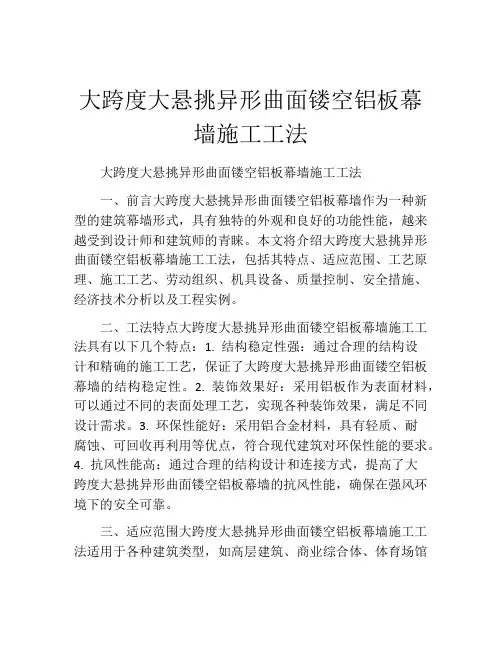 大跨度大悬挑异形曲面镂空铝板幕墙施工工法

大跨度大悬挑异形曲面镂空铝板幕墙施工工法

一、前言大跨度大悬挑异形曲面镂空铝板幕墙作为一种新型的建筑幕墙形式，具有独特的外观和良好的功能性能，越来越受到设计师和建筑师的青睐。本文将介绍大跨度大悬挑异形曲面镂空铝板幕墙施工工法，包括其特点、适应范围、工艺原理、施工工艺、劳动组织、机具设备、质量控制、安全措施、经济技术分析以及工程实例。

二、工法特点大跨度大悬挑异形曲面镂空铝板幕墙施工工法具有以下几个特点：1. 结构稳定性强：通过合理的结构设计和精确的施工工艺，保证了大跨度大悬挑异形曲面镂空铝板幕墙的结构稳定性。2. 装饰效果好：采用铝板作为表面材料，可以通过不同的表面处理工艺，实现各种装饰效果，满足不同设计需求。3. 环保性能好：采用铝合金材料，具有轻质、耐腐蚀、可回收再利用等优点，符合现代建筑对环保性能的要求。4. 抗风性能高：通过合理的结构设计和连接方式，提高了大跨度大悬挑异形曲面镂空铝板幕墙的抗风性能，确保在强风环境下的安全可靠。

三、适应范围大跨度大悬挑异形曲面镂空铝板幕墙施工工法适用于各种建筑类型，如高层建筑、商业综合体、体育场馆